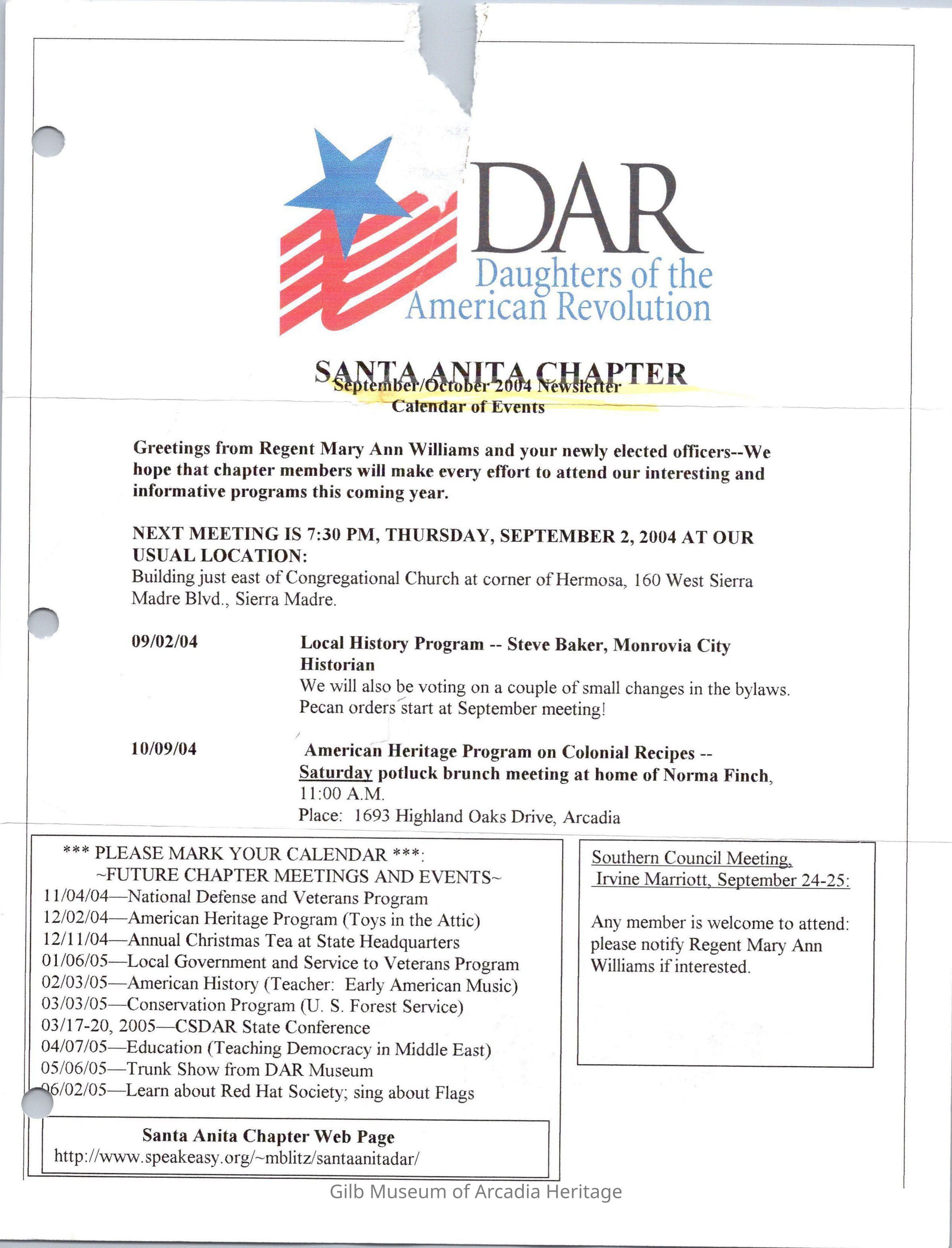 DAR
Daughters of the American Revolution

SANTA ANITA CHAPTER
September/October 2004 Newsletter
Calendar of Events

Greetings from Regent Mary Ann Williams and your newly elected officers--We hope that chapter members will make every effort to attend our interesting and informative programs this coming year.

NEXT MEETING IS 7:30 PM, THURSDAY, SEPTEMBER 2, 2004 AT OUR USUAL LOCATION:
Building just east of Congregational Church at corner of Hermosa, 160 West Sierra Madre Blvd., Sierra Madre.

09/02/04

Local History Program -- Steve Baker, Monrovia City Historian
We will also be voting on a couple of small changes in the bylaws.
Pecan orders start at September meeting!

10/09/04

American Heritage Program on Colonial Recipes -- Saturday potluck brunch meeting at home of Norma Finch, 11:00 A.M.
Place: 1693 Highland Oaks Drive, Arcadia

*** PLEASE MARK YOUR CALENDAR ***:
~FUTURE CHAPTER MEETINGS AND EVENTS~
11/04/04—National Defense and Veterans Program
12/02/04—American Heritage Program (Toys in the Attic)
12/11/04—Annual Christmas Tea at State Headquarters
01/06/05—Local Government and Service to Veterans Program
02/03/05—American History (Teacher: Early American Music)
03/03/05—Conservation Program (U. S. Forest Service)
03/17-20, 2005—CSDAR State Conference
04/07/05—Education (Teaching Democracy in Middle East)
05/06/05—Trunk Show from DAR Museum
06/02/05—Learn about Red Hat Society; sing about Flags

Santa Anita Chapter Web Page
http://www.speakeasy.org/~mblitz/santaanitadar/

Southern Council Meeting, Irvine Marriott, September 24-25:

Any member is welcome to attend: please notify Regent Mary Ann Williams if interested.

Gilb Museum of Arcadia Heritage